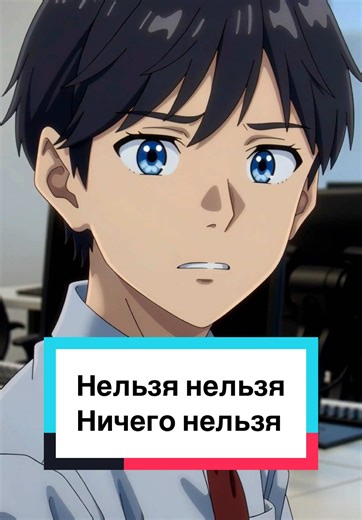 Нельзя нельзя
Ничего нельзя